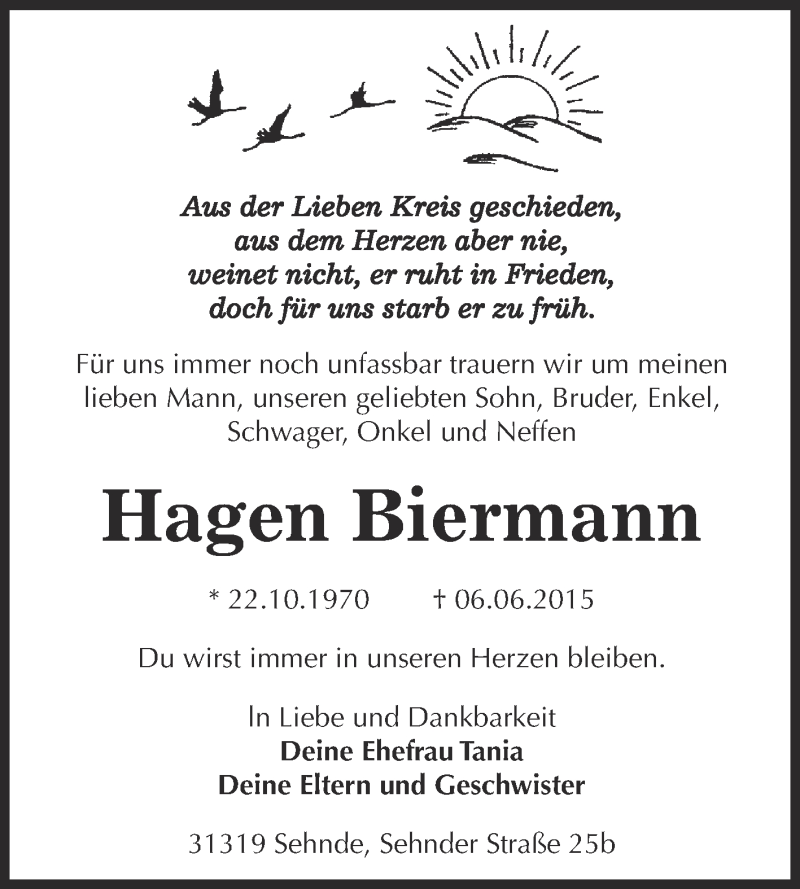 Aus der Lieben Kreis geschieden,
aus dem Herzen aber nie,
weinet nicht, er ruht in Frieden,
doch für uns starb er zu früh.

Für uns immer noch unfassbar trauern wir um meinen lieben Mann, unseren geliebten Sohn, Bruder, Enkel, Schwager, Onkel und Neffen

Hagen Biermann

* 22.10.1970 † 06.06.2015

Du wirst immer in unseren Herzen bleiben.

In Liebe und Dankbarkeit
Deine Ehefrau Tania
Deine Eltern und Geschwister

31319 Sehnde, Sehnder Straße 25b